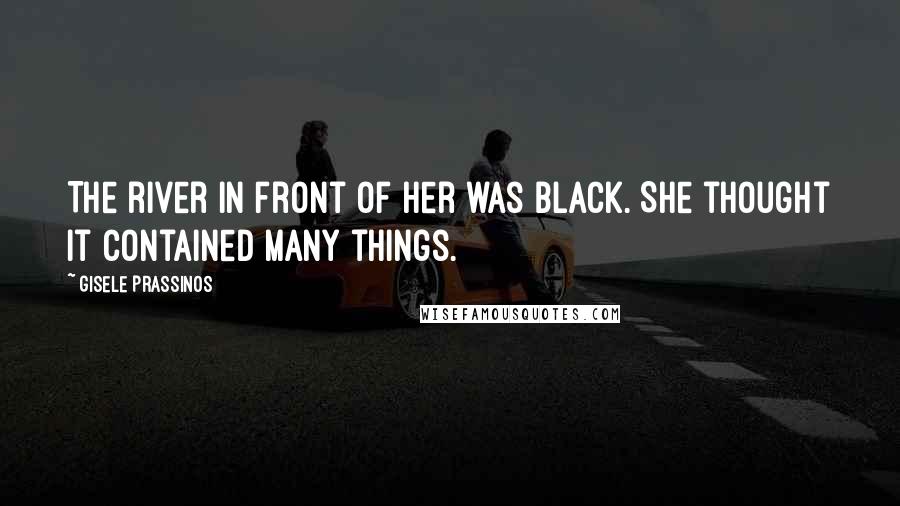 THE RIVER IN FRONT OF HER WAS BLACK. SHE THOUGHT IT CONTAINED MANY THINGS.

~ GISELE PRASSINOS

WISEFAMOUSQUOTES.COM